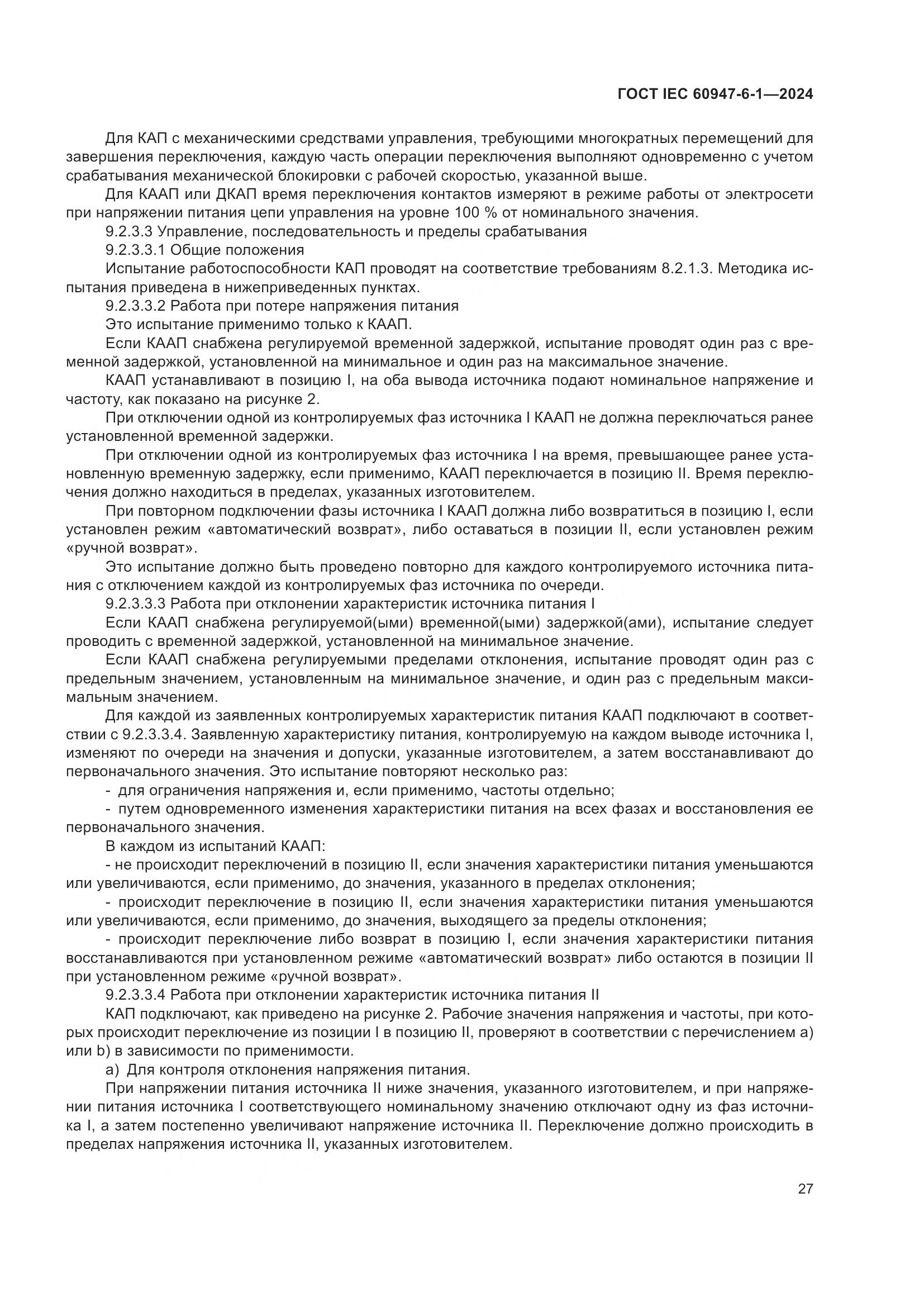 ГОСТ IEC 60947-6-1—2024

Для КАП с механическими средствами управления, требующими многократных перемещений для завершения переключения, каждую часть операции переключения выполняют одновременно с учетом срабатывания механической блокировки с рабочей скоростью, указанной выше.

Для КААП или ДКАП время переключения контактов измеряют в режиме работы от электросети при напряжении питания цепи управления на уровне 100 % от номинального значения.

9.2.3.3 Управление, последовательность и пределы срабатывания

9.2.3.3.1 Общие положения

Испытание работоспособности КАП проводят на соответствие требованиям 8.2.1.3. Методика испытания приведена в нижеприведенных пунктах.

9.2.3.3.2 Работа при потере напряжения питания

Это испытание применимо только к КААП.

Если КААП снабжена регулируемой временной задержкой, испытание проводят один раз с временной задержкой, установленной на минимальное и один раз на максимальное значение.

КААП устанавливают в позицию I, на оба вывода источника подают номинальное напряжение и частоту, как показано на рисунке 2.

При отключении одной из контролируемых фаз источника I КААП не должна переключаться ранее установленной временной задержки.

При отключении одной из контролируемых фаз источника I на время, превышающее ранее установленную временную задержку, если применимо, КААП переключается в позицию II. Время переключения должно находиться в пределах, указанных изготовителем.

При повторном подключении фазы источника I КААП должна либо возвратиться в позицию I, если установлен режим «автоматический возврат», либо оставаться в позиции II, если установлен режим «ручной возврат».

Это испытание должно быть проведено повторно для каждого контролируемого источника питания с отключением каждой из контролируемых фаз источника по очереди.

9.2.3.3.3 Работа при отклонении характеристик источника питания I

Если КААП снабжена регулируемой(ыми) временной(ыми) задержкой(ами), испытание следует проводить с временной задержкой, установленной на минимальное значение.

Если КААП снабжена регулируемыми пределами отклонения, испытание проводят один раз с предельным значением, установленным на минимальное значение, и один раз с предельным максимальным значением.

Для каждой из заявленных контролируемых характеристик питания КААП подключают в соответствии с 9.2.3.3.4. Заявленную характеристику питания, контролируемую на каждом выводе источника I, изменяют по очереди на значения и допуски, указанные изготовителем, а затем восстанавливают до первоначального значения. Это испытание повторяют несколько раз:

- для ограничения напряжения и, если применимо, частоты отдельно;

- путем одновременного изменения характеристики питания на всех фазах и восстановления ее первоначального значения.

В каждом из испытаний КААП:

- не происходит переключений в позицию II, если значения характеристики питания уменьшаются или увеличиваются, если применимо, до значения, указанного в пределах отклонения;

- происходит переключение в позицию II, если значения характеристики питания уменьшаются или увеличиваются, если применимо, до значения, выходящего за пределы отклонения;

- происходит переключение либо возврат в позицию I, если значения характеристики питания восстанавливаются при установленном режиме «автоматический возврат» либо остаются в позиции II при установленном режиме «ручной возврат».

9.2.3.3.4 Работа при отклонении характеристик источника питания II

КАП подключают, как приведено на рисунке 2. Рабочие значения напряжения и частоты, при которых происходит переключение из позиции I в позицию II, проверяют в соответствии с перечислением a) или b) в зависимости по применимости.

a) Для контроля отклонения напряжения питания.

При напряжении питания источника II ниже значения, указанного изготовителем, и при напряжении питания источника I соответствующего номинальному значению отключают одну из фаз источника I, а затем постепенно увеличивают напряжение источника II. Переключение должно происходить в пределах напряжения источника II, указанных изготовителем.

27